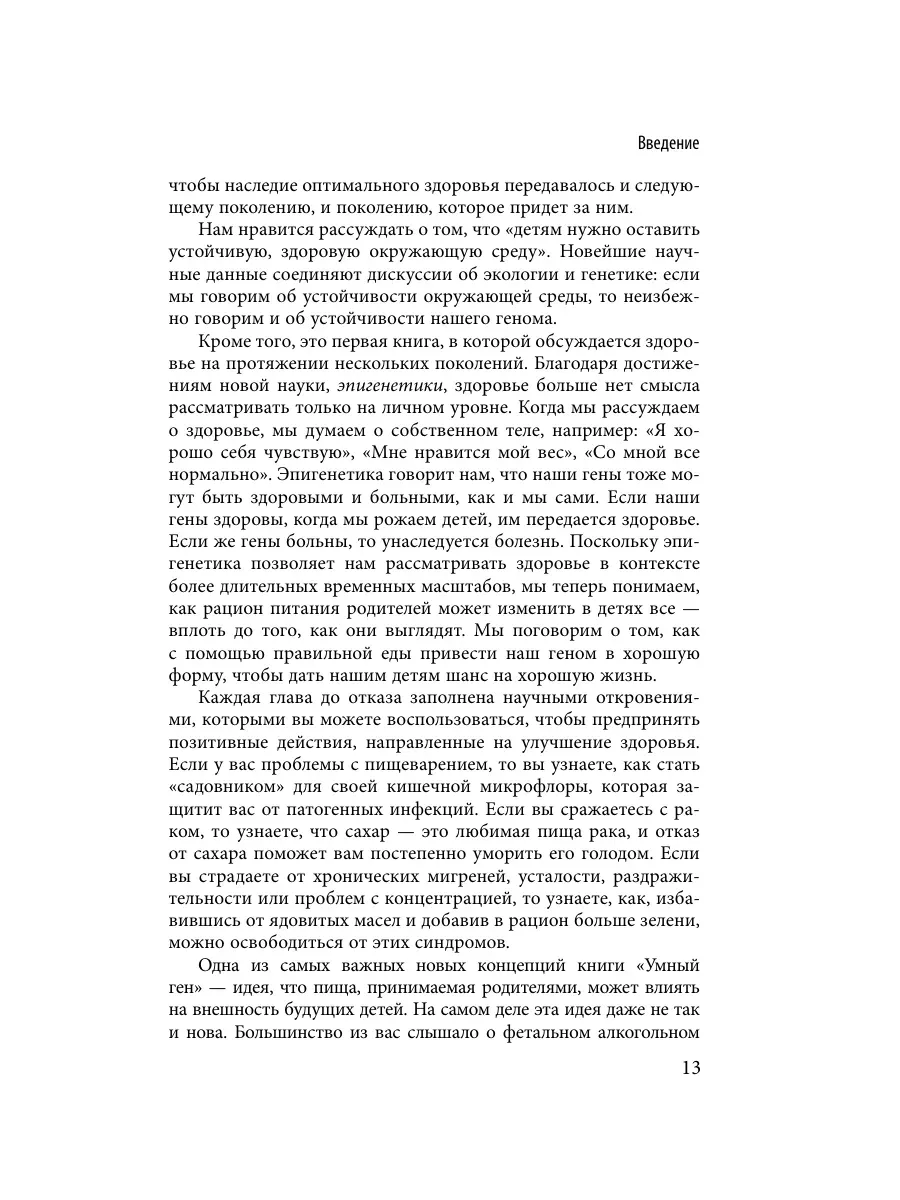 Введение

чтобы наследие оптимального здоровья передавалось и следующему поколению, и поколению, которое придет за ним.

Нам нравится рассуждать о том, что «детям нужно оставить устойчивую, здоровую окружающую среду». Новейшие научные данные соединяют дискуссии об экологии и генетике: если мы говорим об устойчивости окружающей среды, то неизбежно говорим и об устойчивости нашего генома.

Кроме того, это первая книга, в которой обсуждается здоровье на протяжении нескольких поколений. Благодаря достижениям новой науки, эпигенетики, здоровье больше нет смысла рассматривать только на личном уровне. Когда мы рассуждаем о здоровье, мы думаем о собственном теле, например: «Я хорошо себя чувствую», «Мне нравится мой вес», «Со мной все нормально». Эпигенетика говорит нам, что наши гены тоже могут быть здоровыми и больными, как и мы сами. Если наши гены здоровы, когда мы рожаем детей, им передается здоровье. Если же гены больны, то унаследуется болезнь. Поскольку эпигенетика позволяет нам рассматривать здоровье в контексте более длительных временных масштабов, мы теперь понимаем, как рацион питания родителей может изменить в детях все — вплоть до того, как они выглядят. Мы поговорим о том, как с помощью правильной еды привести наш геном в хорошую форму, чтобы дать нашим детям шанс на хорошую жизнь.

Каждая глава до отказа заполнена научными откровениями, которыми вы можете воспользоваться, чтобы предпринять позитивные действия, направленные на улучшение здоровья. Если у вас проблемы с пищеварением, то вы узнаете, как стать «садовником» для своей кишечной микрофлоры, которая защитит вас от патогенных инфекций. Если вы сражаетесь с раком, то узнаете, что сахар — это любимая пища рака, и отказ от сахара поможет вам постепенно уморить его голодом. Если вы страдаете от хронических мигреней, усталости, раздражительности или проблем с концентрацией, то узнаете, как, избавившись от ядовитых масел и добавив в рацион больше зелени, можно освободиться от этих синдромов.

Одна из самых важных новых концепций книги «Умный ген» — идея, что пища, принимаемая родителями, может влиять на внешность будущих детей. На самом деле эта идея даже не так и нова. Большинство из вас слышало о фетальном алкогольном

13